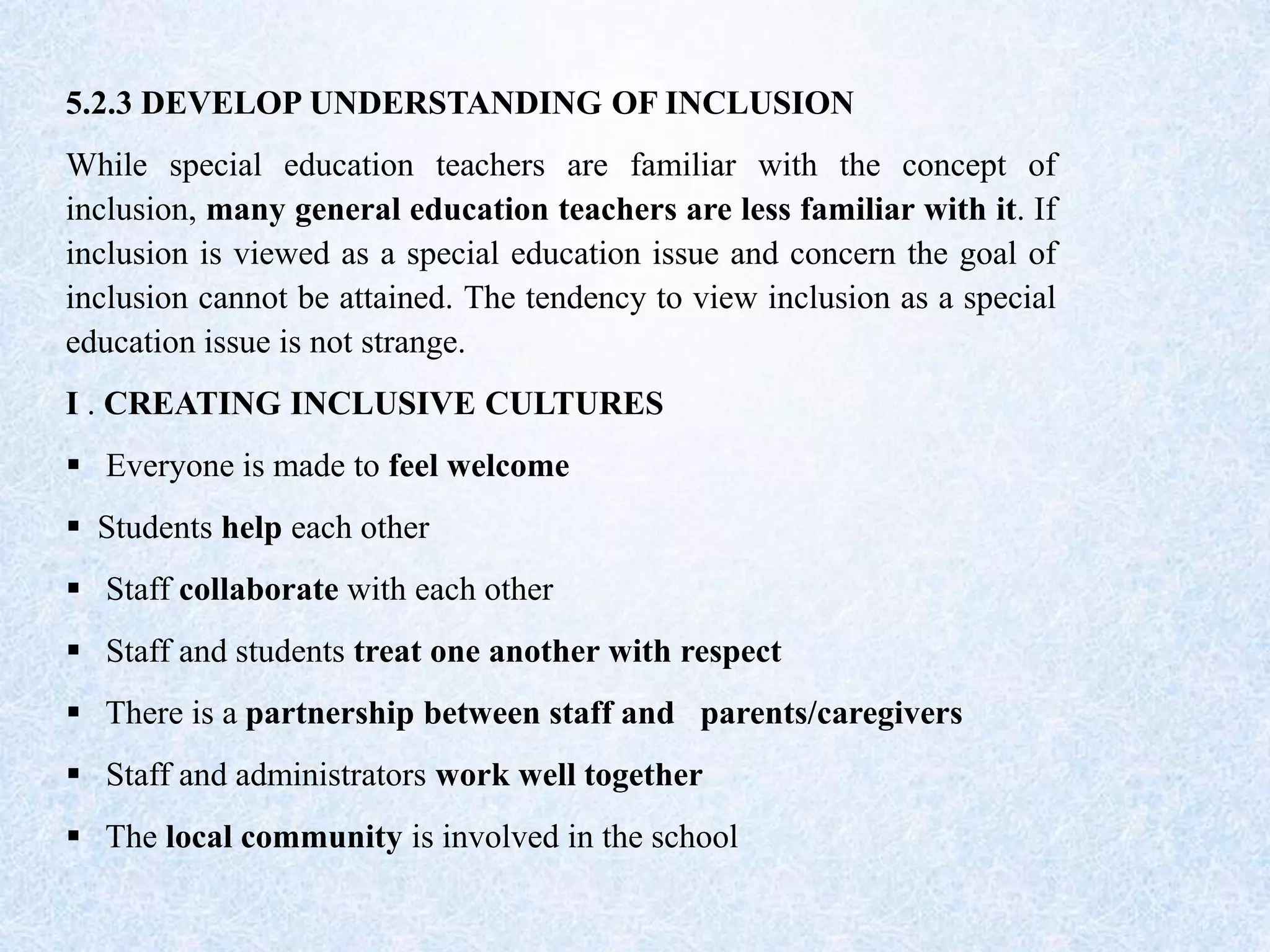 5.2.3 DEVELOP UNDERSTANDING OF INCLUSION

While special education teachers are familiar with the concept of inclusion, many general education teachers are less familiar with it. If inclusion is viewed as a special education issue and concern the goal of inclusion cannot be attained. The tendency to view inclusion as a special education issue is not strange.

I . CREATING INCLUSIVE CULTURES

▪ Everyone is made to feel welcome

▪ Students help each other

▪ Staff collaborate with each other

▪ Staff and students treat one another with respect

▪ There is a partnership between staff and parents/caregivers

▪ Staff and administrators work well together

▪ The local community is involved in the school